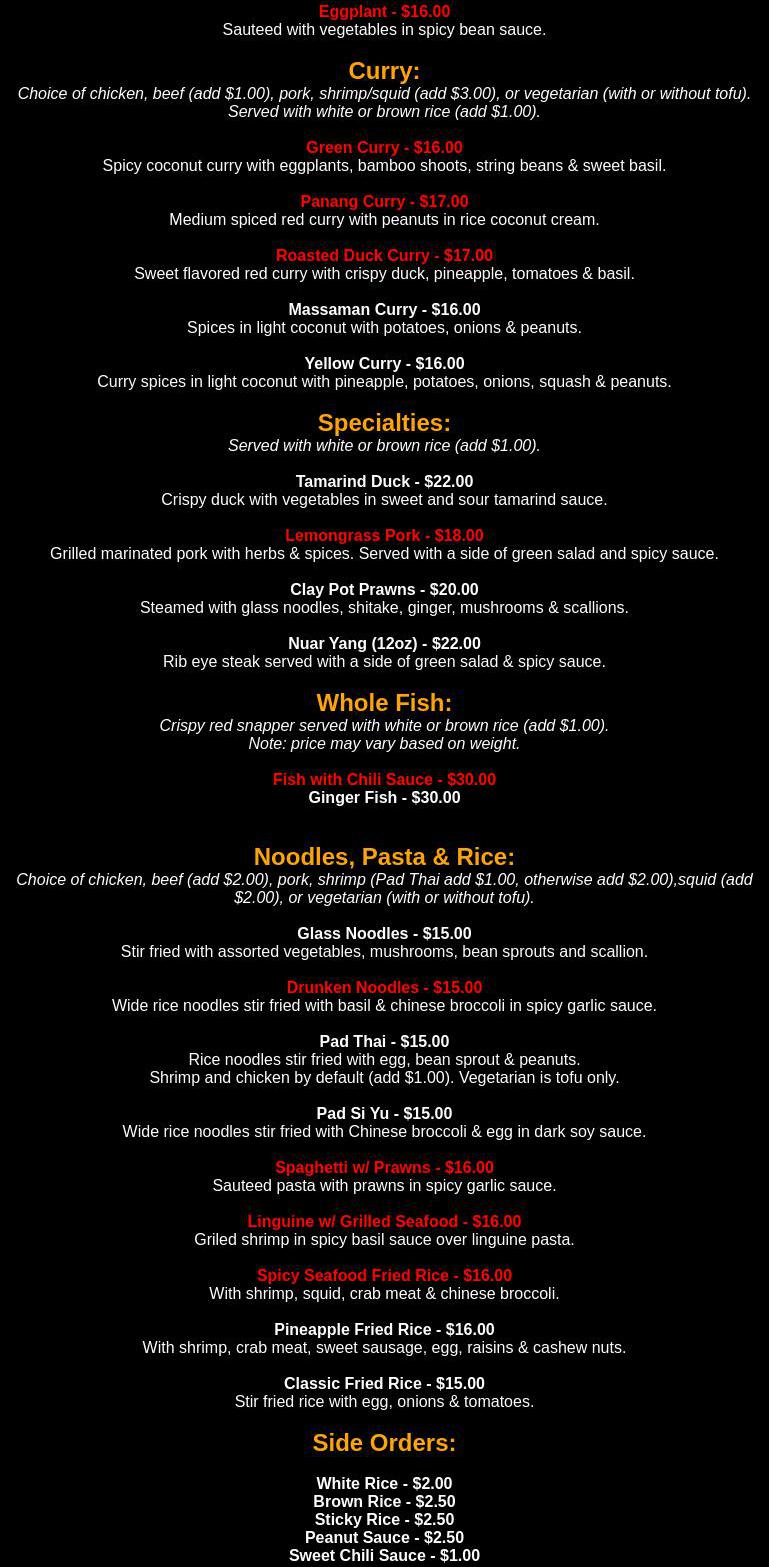 Eggplant - $16.00
Sauteed with vegetables in spicy bean sauce.

Curry:
Choice of chicken, beef (add $1.00), pork, shrimp/squid (add $3.00), or vegetarian (with or without tofu). Served with white or brown rice (add $1.00).

Green Curry - $16.00
Spicy coconut curry with eggplants, bamboo shoots, string beans & sweet basil.

Panang Curry - $17.00
Medium spiced red curry with peanuts in rice coconut cream.

Roasted Duck Curry - $17.00
Sweet flavored red curry with crispy duck, pineapple, tomatoes & basil.

Massaman Curry - $16.00
Spices in light coconut with potatoes, onions & peanuts.

Yellow Curry - $16.00
Curry spices in light coconut with pineapple, potatoes, onions, squash & peanuts.

Specialties:
Served with white or brown rice (add $1.00).

Tamarind Duck - $22.00
Crispy duck with vegetables in sweet and sour tamarind sauce.

Lemongrass Pork - $18.00
Grilled marinated pork with herbs & spices. Served with a side of green salad and spicy sauce.

Clay Pot Prawns - $20.00
Steamed with glass noodles, shitake, ginger, mushrooms & scallions.

Nuar Yang (12oz) - $22.00
Rib eye steak served with a side of green salad & spicy sauce.

Whole Fish:
Crispy red snapper served with white or brown rice (add $1.00).
Note: price may vary based on weight.

Fish with Chili Sauce - $30.00
Ginger Fish - $30.00

Noodles, Pasta & Rice:
Choice of chicken, beef (add $2.00), pork, shrimp (Pad Thai add $1.00, otherwise add $2.00),squid (add $2.00), or vegetarian (with or without tofu).

Glass Noodles - $15.00
Stir fried with assorted vegetables, mushrooms, bean sprouts and scallion.

Drunken Noodles - $15.00
Wide rice noodles stir fried with basil & chinese broccoli in spicy garlic sauce.

Pad Thai - $15.00
Rice noodles stir fried with egg, bean sprout & peanuts.
Shrimp and chicken by default (add $1.00). Vegetarian is tofu only.

Pad Si Yu - $15.00
Wide rice noodles stir fried with Chinese broccoli & egg in dark soy sauce.

Spaghetti w/ Prawns - $16.00
Sauteed pasta with prawns in spicy garlic sauce.

Linguine w/ Grilled Seafood - $16.00
Griled shrimp in spicy basil sauce over linguine pasta.

Spicy Seafood Fried Rice - $16.00
With shrimp, squid, crab meat & chinese broccoli.

Pineapple Fried Rice - $16.00
With shrimp, crab meat, sweet sausage, egg, raisins & cashew nuts.

Classic Fried Rice - $15.00
Stir fried rice with egg, onions & tomatoes.

Side Orders:

White Rice - $2.00
Brown Rice - $2.50
Sticky Rice - $2.50
Peanut Sauce - $2.50
Sweet Chili Sauce - $1.00